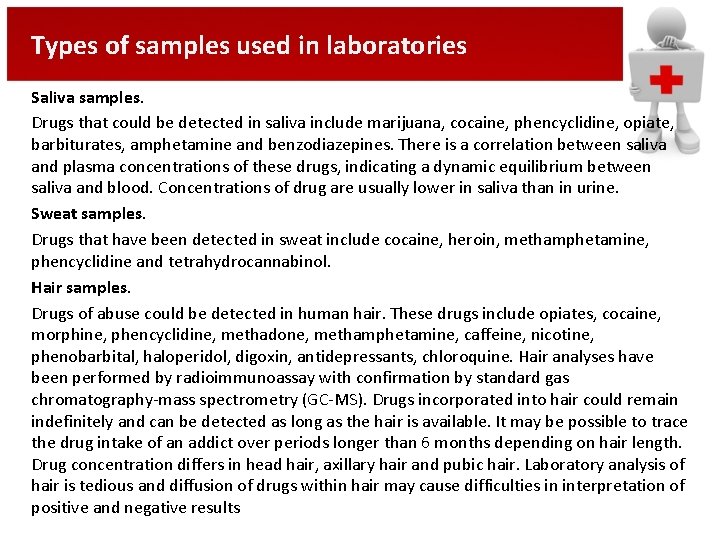 Types of samples used in laboratories

Saliva samples.

Drugs that could be detected in saliva include marijuana, cocaine, phencyclidine, opiate, barbiturates, amphetamine and benzodiazepines. There is a correlation between saliva and plasma concentrations of these drugs, indicating a dynamic equilibrium between saliva and blood. Concentrations of drug are usually lower in saliva than in urine.

Sweat samples.

Drugs that have been detected in sweat include cocaine, heroin, methamphetamine, phencyclidine and tetrahydrocannabinol.

Hair samples.

Drugs of abuse could be detected in human hair. These drugs include opiates, cocaine, morphine, phencyclidine, methadone, methamphetamine, caffeine, nicotine, phenobarbital, haloperidol, digoxin, antidepressants, chloroquine. Hair analyses have been performed by radioimmunoassay with confirmation by standard gas chromatography-mass spectrometry (GC-MS). Drugs incorporated into hair could remain indefinitely and can be detected as long as the hair is available. It may be possible to trace the drug intake of an addict over periods longer than 6 months depending on hair length. Drug concentration differs in head hair, axillary hair and pubic hair. Laboratory analysis of hair is tedious and diffusion of drugs within hair may cause difficulties in interpretation of positive and negative results